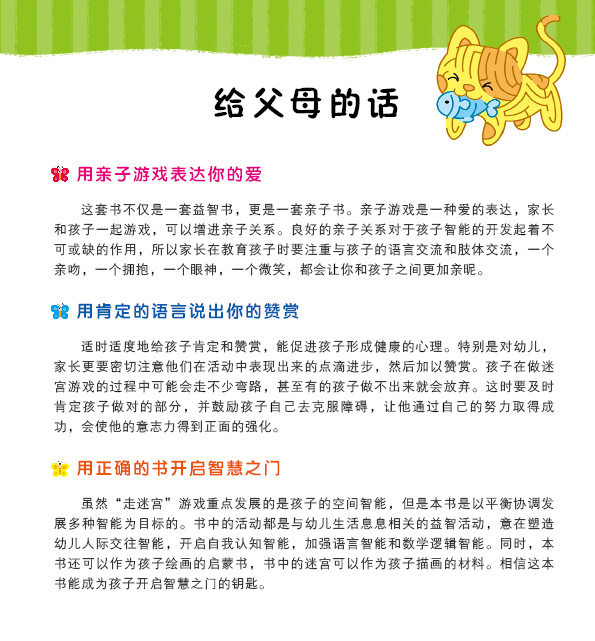 给父母的话

用亲子游戏表达你的爱

这套书不仅是一套益智书，更是一套亲子书。亲子游戏是一种爱的表达，家长和孩子一起游戏，可以增进亲子关系。良好的亲子关系对于孩子智能的开发起着不可或缺的作用，所以家长在教育孩子时要注重与孩子的语言交流和肢体交流，一个亲吻，一个拥抱，一个眼神，一个微笑，都会让你和孩子之间更加亲昵。

用肯定的语言说出你的赞赏

适时适度地给孩子肯定和赞赏，能促进孩子形成健康的心理。特别是对幼儿，家长更要密切注意他们在活动中表现出来的点滴进步，然后加以赞赏。孩子在做迷宫游戏的过程中可能会走不少弯路，甚至有的孩子做不出来就会放弃。这时要及时肯定孩子做对的部分，并鼓励孩子自己去克服障碍，让他通过自己的努力取得成功，会使他的意志力得到正面的强化。

用正确的书开启智慧之门

虽然“走迷宫”游戏重点发展的是孩子的空间智能，但是本书是以平衡协调发展多种智能为目标的。书中的活动都是与幼儿生活息息相关的益智活动，意在塑造幼儿人际交往智能，开启自我认知智能，加强语言智能和数学逻辑智能。同时，本书还可以作为孩子绘画的启蒙书，书中的迷宫可以作为孩子描画的材料。相信这本书能成为孩子开启智慧之门的钥匙。